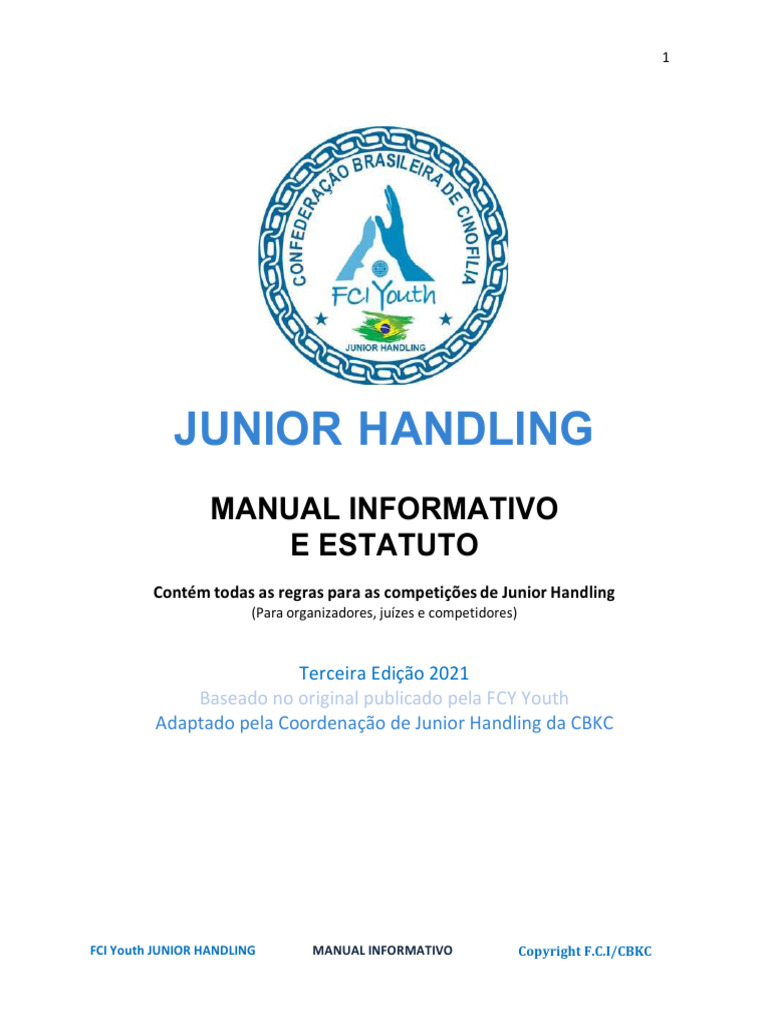 1

CONFEDERAÇÃO BRASILEIRA DE CINOFILIA

FCI Youth

JUNIOR HANDLING

JUNIOR HANDLING

MANUAL INFORMATIVO
E ESTATUTO

Contém todas as regras para as competições de Junior Handling
(Para organizadores, juízes e competidores)

Terceira Edição 2021
Baseado no original publicado pela FCY Youth
Adaptado pela Coordenação de Junior Handling da CBKC

FCI Youth JUNIOR HANDLING MANUAL INFORMATIVO Copyright F.C.I/CBKC